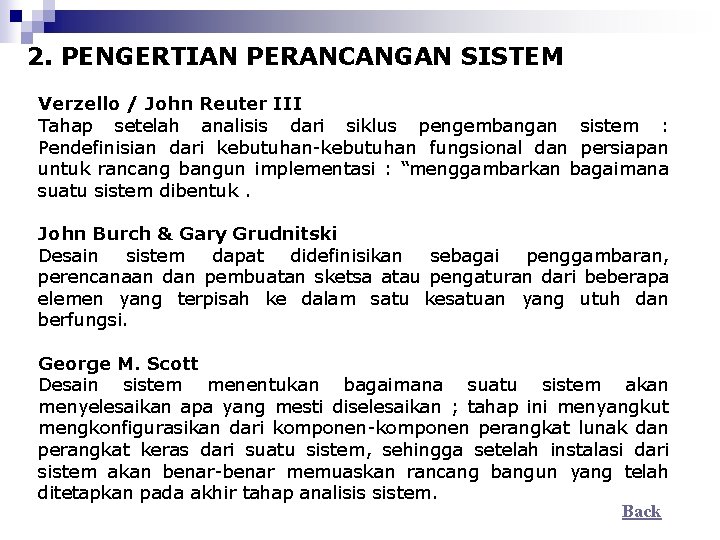 2. PENGERTIAN PERANCANGAN SISTEM

Verzello / John Reuter III
Tahap setelah analisis dari siklus pengembangan sistem : Pendefinisian dari kebutuhan-kebutuhan fungsional dan persiapan untuk rancang bangun implementasi : “menggambarkan bagaimana suatu sistem dibentuk .

John Burch & Gary Grudnitski
Desain sistem dapat didefinisikan sebagai penggambaran, perencanaan dan pembuatan sketsa atau pengaturan dari beberapa elemen yang terpisah ke dalam satu kesatuan yang utuh dan berfungsi.

George M. Scott
Desain sistem menentukan bagaimana suatu sistem akan menyelesaikan apa yang mesti diselesaikan ; tahap ini menyangkut mengkonfigurasikan dari komponen-komponen perangkat lunak dan perangkat keras dari suatu sistem, sehingga setelah instalasi dari sistem akan benar-benar memuaskan rancang bangun yang telah ditetapkan pada akhir tahap analisis sistem.

Back